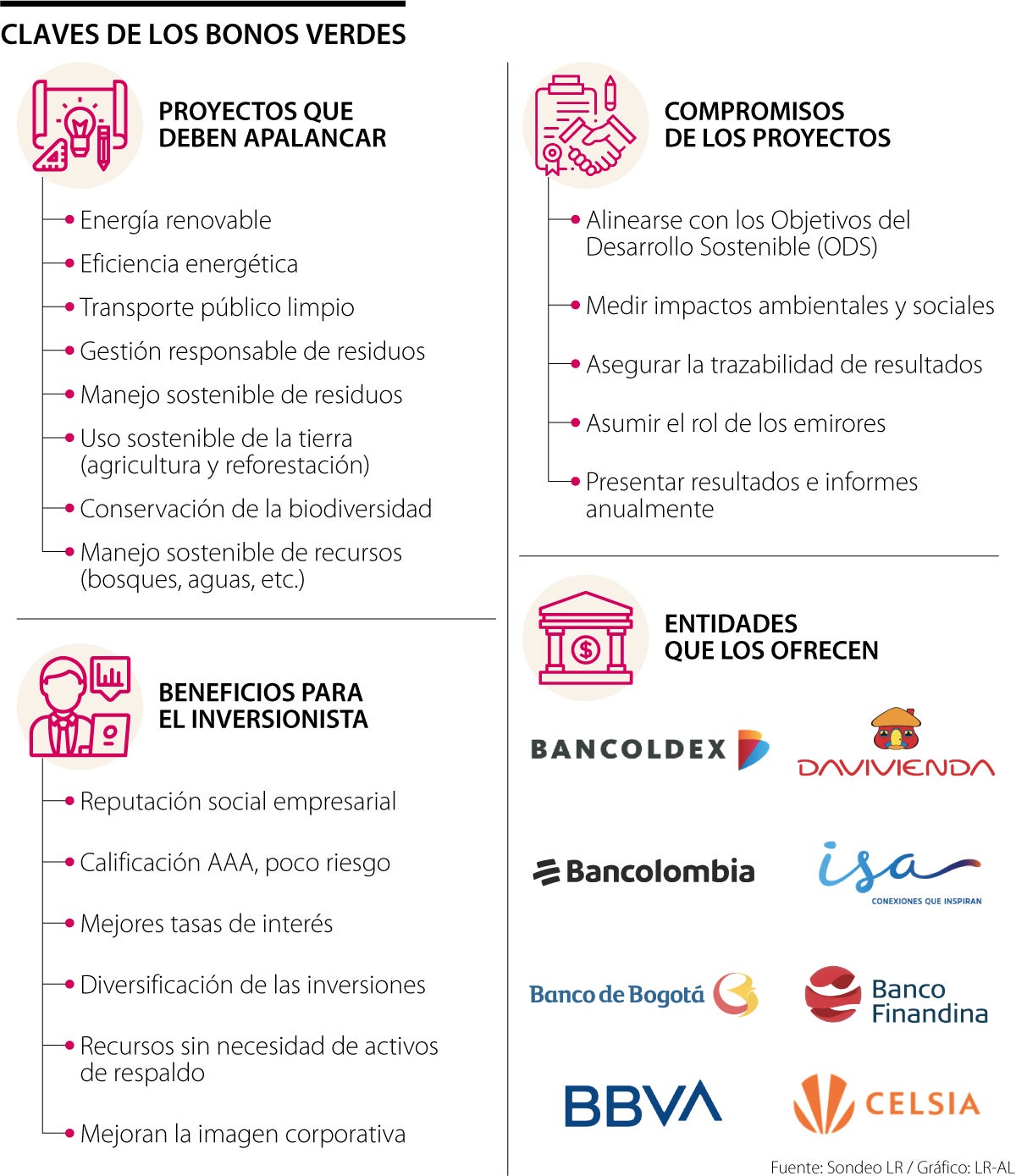 CLAVES DE LOS BONOS VERDES

PROYECTOS QUE DEBEN APALANCAR

Energía renovable

Eficiencia energética

Transporte público limpio

Gestión responsable de residuos

Manejo sostenible de residuos

Uso sostenible de la tierra (agricultura y reforestación)

Conservación de la biodiversidad

Manejo sostenible de recursos (bosques, aguas, etc.)

BENEFICIOS PARA EL INVERSIONISTA

Reputación social empresarial

Calificación AAA, poco riesgo

Mejores tasas de interés

Diversificación de las inversiones

Recursos sin necesidad de activos de respaldo

Mejoran la imagen corporativa

COMPROMISOS DE LOS PROYECTOS

Alinearse con los Objetivos del Desarrollo Sostenible (ODS)

Medir impactos ambientales y sociales

Asegurar la trazabilidad de resultados

Asumir el rol de los emirores

Presentar resultados e informes anualmente

ENTIDADES QUE LOS OFRECEN

BANCOLDEX

DAVIVIENDA

Bancolombia

isa

CONEXIONES QUE INSPIRAN

Banco de Bogotá

Banco Finandina

BBVA

CELSIA

Fuente: Sondeo LR / Gráfico: LR-AL